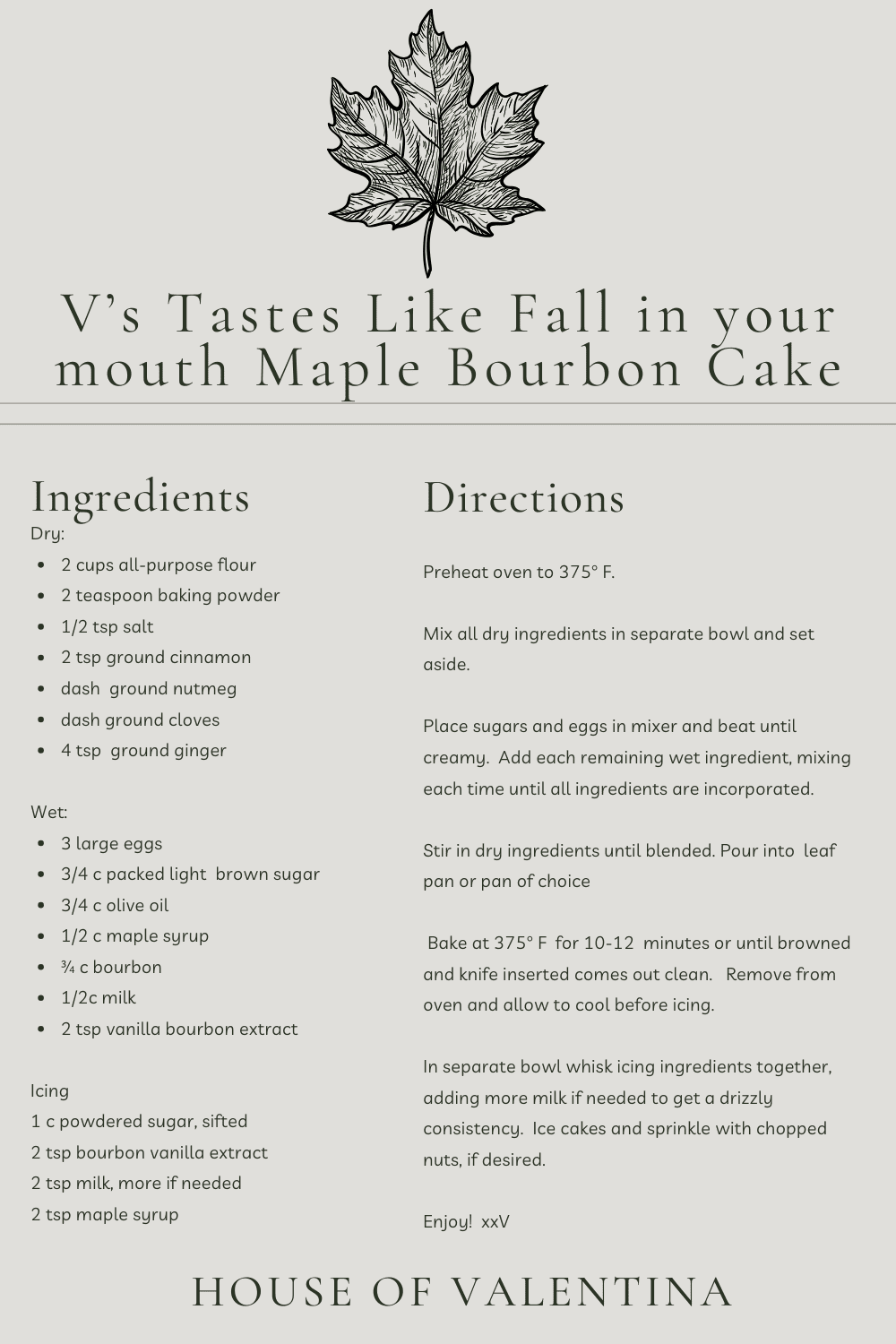 V's Tastes Like Fall in your mouth Maple Bourbon Cake

Ingredients

Dry:
• 2 cups all-purpose flour
• 2 teaspoon baking powder
• 1/2 tsp salt
• 2 tsp ground cinnamon
• dash ground nutmeg
• dash ground cloves
• 4 tsp ground ginger

Wet:
• 3 large eggs
• 3/4 c packed light brown sugar
• 3/4 c olive oil
• 1/2 c maple syrup
• ¾ c bourbon
• 1/2c milk
• 2 tsp vanilla bourbon extract

Icing
1 c powdered sugar, sifted
2 tsp bourbon vanilla extract
2 tsp milk, more if needed
2 tsp maple syrup

Directions

Preheat oven to 375° F.

Mix all dry ingredients in separate bowl and set aside.

Place sugars and eggs in mixer and beat until creamy. Add each remaining wet ingredient, mixing each time until all ingredients are incorporated.

Stir in dry ingredients until blended. Pour into leaf pan or pan of choice

Bake at 375° F for 10-12 minutes or until browned and knife inserted comes out clean. Remove from oven and allow to cool before icing.

In separate bowl whisk icing ingredients together, adding more milk if needed to get a drizzly consistency. Ice cakes and sprinkle with chopped nuts, if desired.

Enjoy! xxV

HOUSE OF VALENTINA